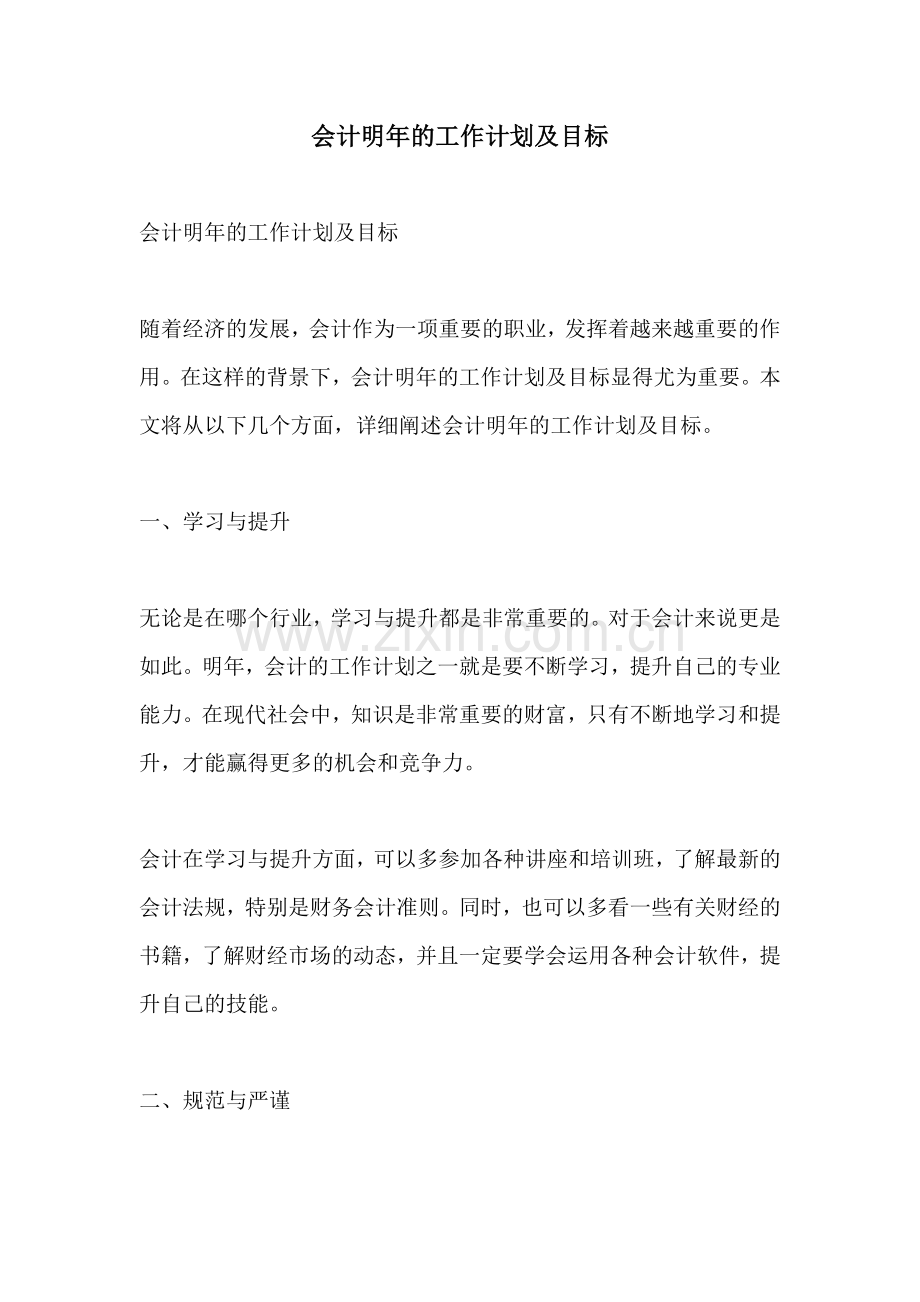 会计明年的工作计划及目标

会计明年的工作计划及目标

随着经济的发展，会计作为一项重要的职业，发挥着越来越重要的作用。在这样的背景下，会计明年的工作计划及目标显得尤为重要。本文将从以下几个方面，详细阐述会计明年的工作计划及目标。

一、学习与提升

无论是在哪个行业，学习与提升都是非常重要的。对于会计来说更是如此。明年，会计的工作计划之一就是要不断学习，提升自己的专业能力。在现代社会中，知识是非常重要的财富，只有不断地学习和提升，才能赢得更多的机会和竞争力。

会计在学习与提升方面，可以多参加各种讲座和培训班，了解最新的会计法规，特别是财务会计准则。同时，也可以多看一些有关财经的书籍，了解财经市场的动态，并且一定要学会运用各种会计软件，提升自己的技能。

二、规范与严谨

www.zixin.com.cn